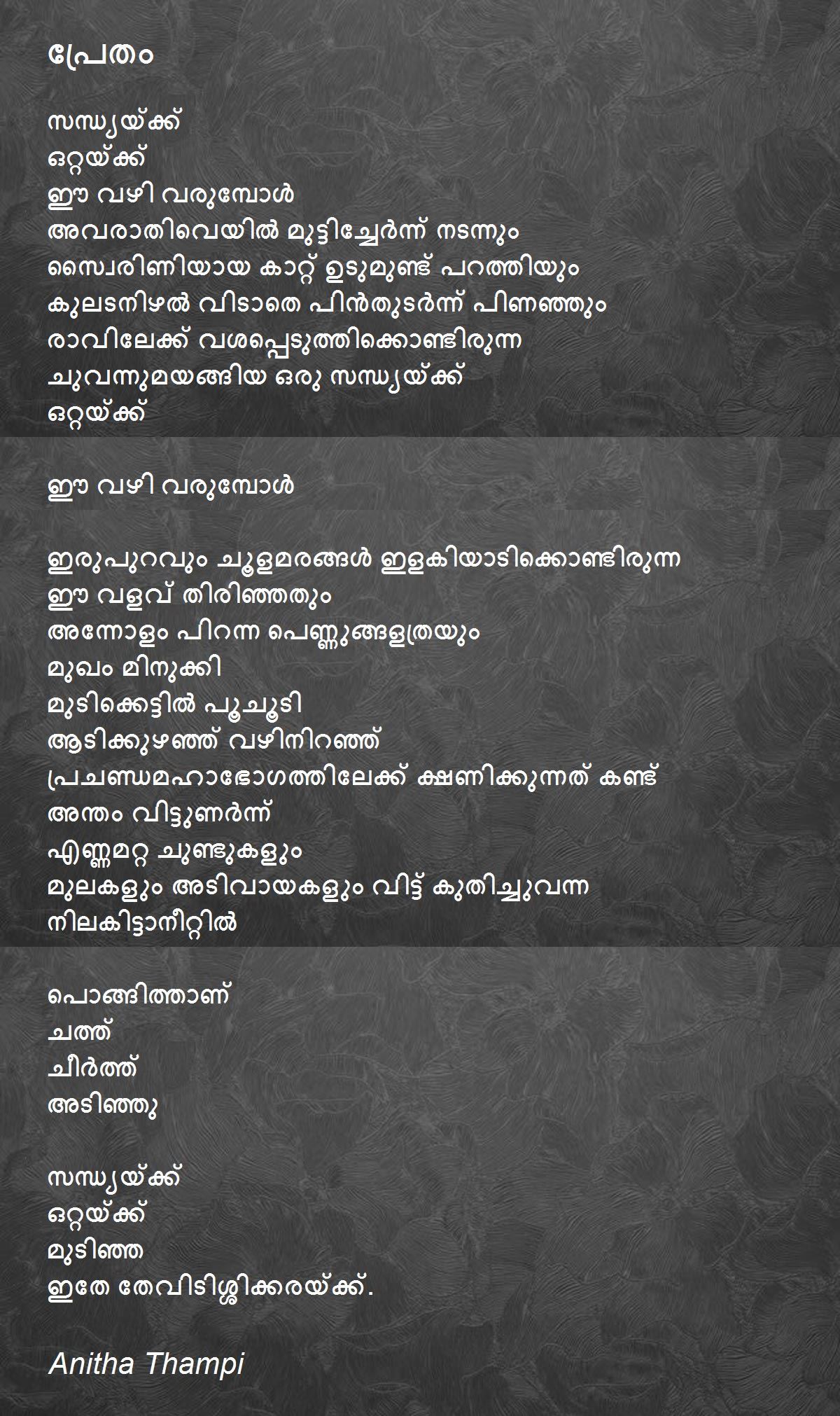 പ്രേതം

സന്ധ്യയ്ക്ക്
ഒറ്റയ്ക്ക്
ഈ വഴി വരുമ്പോൾ
അവരാതിവെയിൽ മുട്ടിച്ചേർന്ന് നടന്നും
സൈ്വരിണിയായ കാറ്റ് ഉടുമുണ്ട് പറത്തിയും
കുലടനിഴൽ വിടാതെ പിൻതുടർന്ന് പിണഞ്ഞും
രാവിലേക്ക് വശപ്പെടുത്തിക്കൊണ്ടിരുന്ന
ചുവന്നുമയങ്ങിയ ഒരു സന്ധ്യയ്ക്ക്
ഒറ്റയ്ക്ക്

ഈ വഴി വരുമ്പോൾ

ഇരുപുറവും ചൂളമരങ്ങൾ ഇളകിയാടിക്കൊണ്ടിരുന്ന
ഈ വളവ് തിരിഞ്ഞതും
അന്നോളം പിറന്ന പെണ്ണുങ്ങളത്രയും
മുഖം മിനുക്കി
മുടിക്കെട്ടിൽ പൂചൂടി
ആടിക്കുഴഞ്ഞ് വഴിനിറഞ്ഞ്
പ്രചണ്ഡമഹാഭോഗത്തിലേക്ക് ക്ഷണിക്കുന്നത് കണ്ട്
അന്തം വിട്ടുണർന്ന്
എണ്ണമറ്റ ചുണ്ടുകളും
മുലകളും അടിവായകളും വിട്ട് കുതിച്ചുവന്ന
നിലകിട്ടാനീറ്റിൽ

പൊങ്ങിത്താണ്
ചത്ത്
ചീർത്ത്
അടിഞ്ഞു

സന്ധ്യയ്ക്ക്
ഒറ്റയ്ക്ക്
മുടിഞ്ഞ
ഇതേ തേവിടിശ്ശിക്കരയ്ക്ക്.

Anitha Thampi